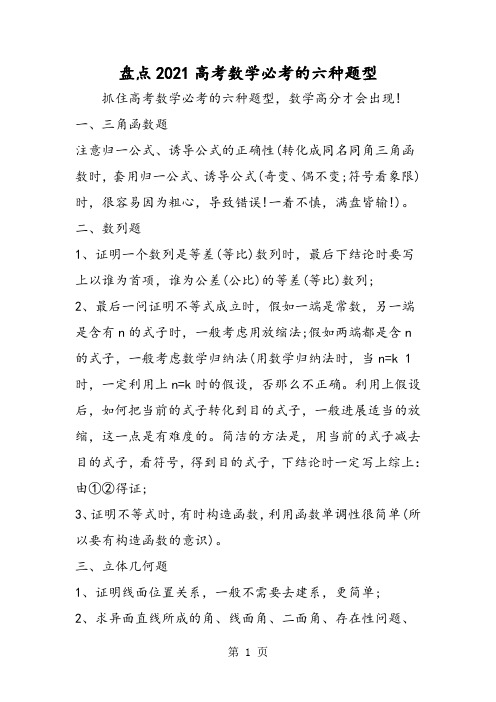 盘点2021高考数学必考的六种题型

抓住高考数学必考的六种题型，数学高分才会出现！

一、三角函数题

注意归一公式、诱导公式的正确性(转化成同名同角三角函数时，套用归一公式、诱导公式(奇变、偶不变;符号看象限)时，很容易因为粗心，导致错误!一着不慎，满盘皆输!)。

二、数列题

1、证明一个数列是等差(等比)数列时，最后下结论时要写上以谁为首项，谁为公差(公比)的等差(等比)数列;

2、最后一问证明不等式成立时，假如一端是常数，另一端是含有n的式子时，一般考虑用放缩法;假如两端都是含n的式子，一般考虑数学归纳法(用数学归纳法时，当n=k 1时，一定利用上n=k时的假设，否那么不正确。利用上假设后，如何把当前的式子转化到目的式子，一般进展适当的放缩，这一点是有难度的。简洁的方法是，用当前的式子减去目的式子，看符号，得到目的式子，下结论时一定写上综上:由①②得证;

3、证明不等式时，有时构造函数，利用函数单调性很简单(所以要有构造函数的意识)。

三、立体几何题

1、证明线面位置关系，一般不需要去建系，更简单;

2、求异面直线所成的角、线面角、二面角、存在性问题、

第 1 页